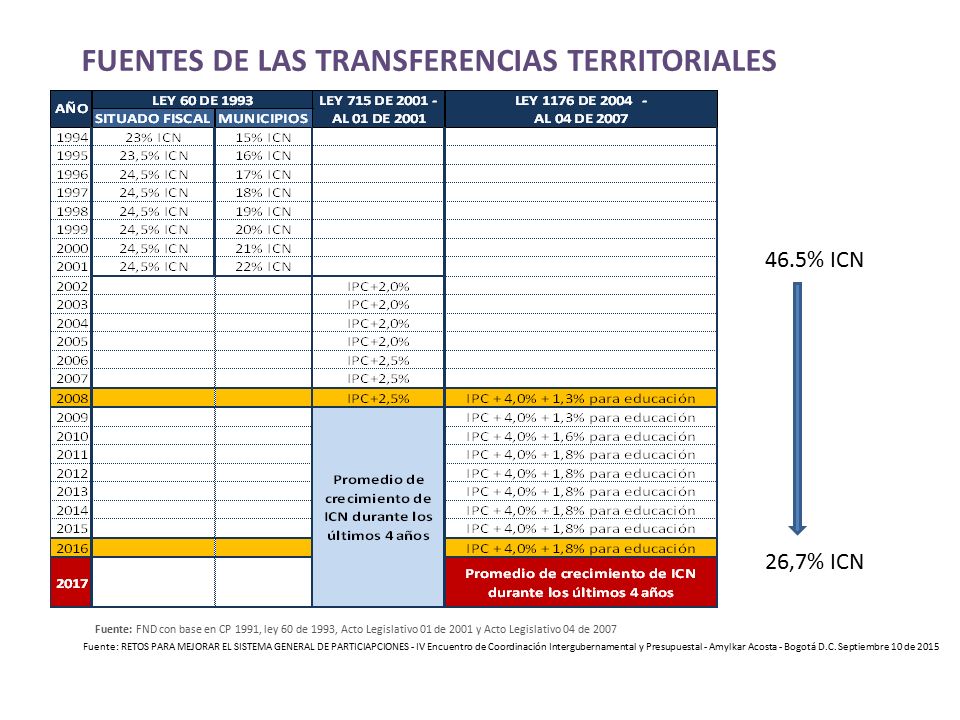 FUENTES DE LAS TRANSFERENCIAS TERRITORIALES

| AÑO | LEY 60 DE 1993 SITUADO FISCAL | LEY 60 DE 1993 MUNICIPIOS | LEY 715 DE 2001 - AL 01 DE 2001 | LEY 1176 DE 2004 - AL 04 DE 2007 |
|---|---|---|---|---|
| 1994 | 23% ICN | 15% ICN | | |
| 1995 | 23,5% ICN | 16% ICN | | |
| 1996 | 24,5% ICN | 17% ICN | | |
| 1997 | 24,5% ICN | 18% ICN | | |
| 1998 | 24,5% ICN | 19% ICN | | |
| 1999 | 24,5% ICN | 20% ICN | | |
| 2000 | 24,5% ICN | 21% ICN | | |
| 2001 | 24,5% ICN | 22% ICN | | |
| 2002 | | | IPC+2,0% | |
| 2003 | | | IPC+2,0% | |
| 2004 | | | IPC+2,0% | |
| 2005 | | | IPC+2,0% | |
| 2006 | | | IPC+2,5% | |
| 2007 | | | IPC+2,5% | |
| 2008 | | | IPC+2,5% | IPC + 4,0% + 1,3% para educación |
| 2009 | | | Promedio de crecimiento de ICN durante los últimos 4 años | IPC + 4,0% + 1,3% para educación |
| 2010 | | | | IPC + 4,0% + 1,6% para educación |
| 2011 | | | | IPC + 4,0% + 1,8% para educación |
| 2012 | | | | IPC + 4,0% + 1,8% para educación |
| 2013 | | | | IPC + 4,0% + 1,8% para educación |
| 2014 | | | | IPC + 4,0% + 1,8% para educación |
| 2015 | | | | IPC + 4,0% + 1,8% para educación |
| 2016 | | | | IPC + 4,0% + 1,8% para educación |
| 2017 | | | | Promedio de crecimiento de ICN durante los últimos 4 años |

46.5% ICN

26,7% ICN

Fuente: FND con base en CP 1991, ley 60 de 1993, Acto Legislativo 01 de 2001 y Acto Legislativo 04 de 2007

Fuente: RETOS PARA MEJORAR EL SISTEMA GENERAL DE PARTICIAPCIONES - IV Encuentro de Coordinación Intergubernamental y Presupuestal - Amylkar Acosta - Bogotá D.C. Septiembre 10 de 2015